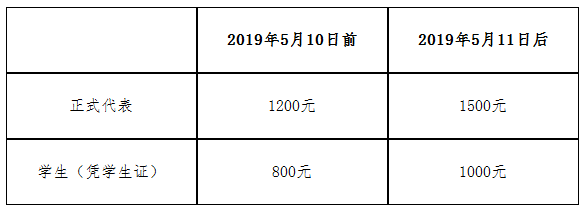 |  | 2019年5月10日前 | 2019年5月11日后 |
|---|---|---|
| 正式代表 | 1200元 | 1500元 |
| 学生（凭学生证） | 800元 | 1000元 |